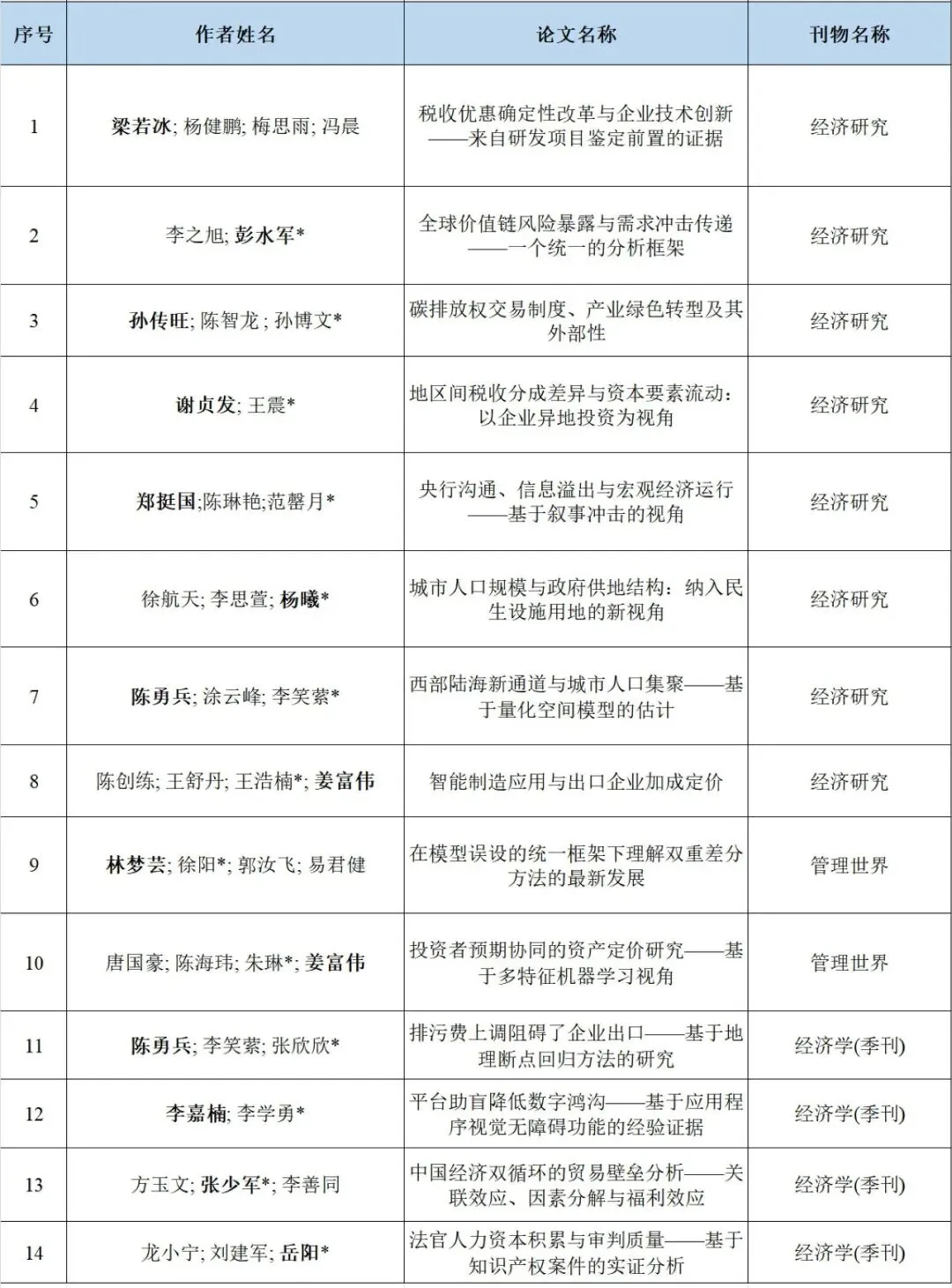 | 序号 | 作者姓名 | 论文名称 | 刊物名称 |
|---|---|---|---|
| 1 | 梁若冰; 杨健鹏; 梅思雨; 冯晨 | 税收优惠确定性改革与企业技术创新——来自研发项目鉴定前置的证据 | 经济研究 |
| 2 | 李之旭; 彭水军* | 全球价值链风险暴露与需求冲击传递——一个统一的分析框架 | 经济研究 |
| 3 | 孙传旺; 陈智龙 ; 孙博文* | 碳排放权交易制度、产业绿色转型及其外部性 | 经济研究 |
| 4 | 谢贞发; 王震* | 地区间税收分成差异与资本要素流动：以企业异地投资为视角 | 经济研究 |
| 5 | 郑挺国;陈琳艳;范馨月* | 央行沟通、信息溢出与宏观经济运行——基于叙事冲击的视角 | 经济研究 |
| 6 | 徐航天; 李思萱; 杨曦* | 城市人口规模与政府供地结构：纳入民生设施用地的新视角 | 经济研究 |
| 7 | 陈勇兵; 涂云峰; 李笑萦* | 西部陆海新通道与城市人口集聚——基于量化空间模型的估计 | 经济研究 |
| 8 | 陈创练; 王舒丹; 王浩楠*; 姜富伟 | 智能制造应用与出口企业加成定价 | 经济研究 |
| 9 | 林梦芸; 徐阳*; 郭汝飞; 易君健 | 在模型误设的统一框架下理解双重差分方法的最新发展 | 管理世界 |
| 10 | 唐国豪; 陈海玮; 朱琳*; 姜富伟 | 投资者预期协同的资产定价研究——基于多特征机器学习视角 | 管理世界 |
| 11 | 陈勇兵; 李笑萦; 张欣欣* | 排污费上调阻碍了企业出口——基于地理断点回归方法的研究 | 经济学(季刊) |
| 12 | 李嘉楠; 李学勇* | 平台助盲降低数字鸿沟——基于应用程序视觉无障碍功能的经验证据 | 经济学(季刊) |
| 13 | 方玉文; 张少军*; 李善同 | 中国经济双循环的贸易壁垒分析——关联效应、因素分解与福利效应 | 经济学(季刊) |
| 14 | 龙小宁; 刘建军; 岳阳* | 法官人力资本积累与审判质量——基于知识产权案件的实证分析 | 经济学(季刊) |